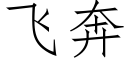 飞奔